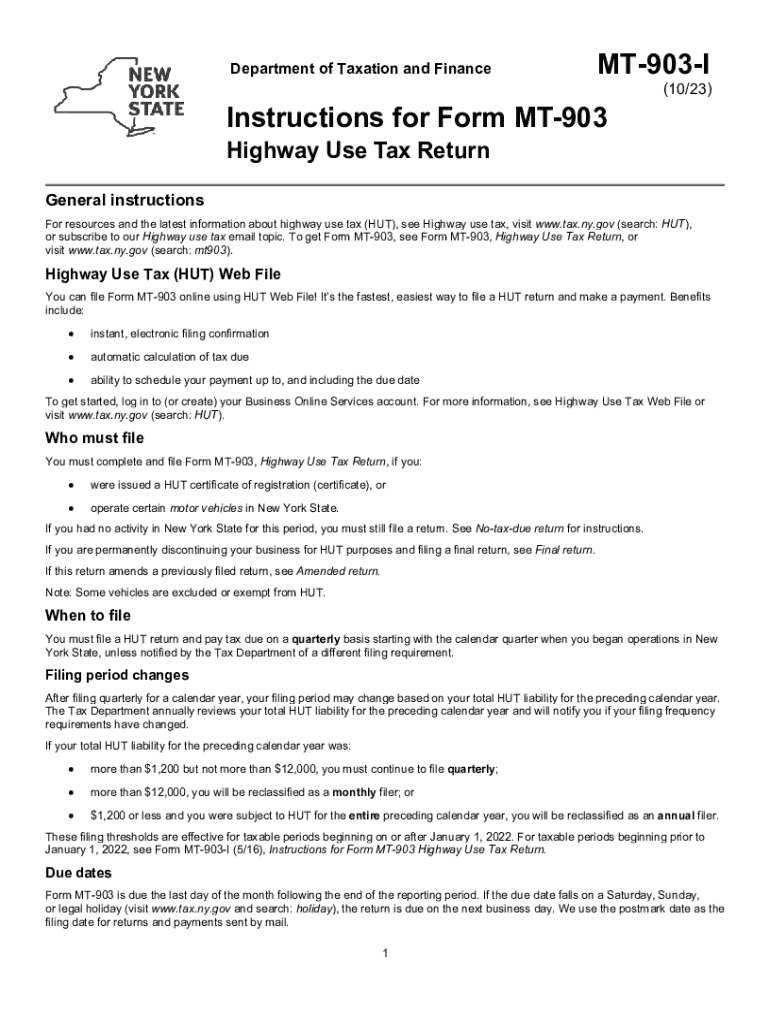 NEW YORK STATE

Department of Taxation and Finance

MT-903-I
(10/23)

Instructions for Form MT-903

Highway Use Tax Return

General instructions

For resources and the latest information about highway use tax (HUT), see Highway use tax, visit www.tax.ny.gov (search: HUT), or subscribe to our Highway use tax email topic. To get Form MT-903, see Form MT-903, Highway Use Tax Return, or visit www.tax.ny.gov (search: mt903).

Highway Use Tax (HUT) Web File

You can file Form MT-903 online using HUT Web File! It's the fastest, easiest way to file a HUT return and make a payment. Benefits include:

• instant, electronic filing confirmation

• automatic calculation of tax due

• ability to schedule your payment up to, and including the due date

To get started, log in to (or create) your Business Online Services account. For more information, see Highway Use Tax Web File or visit www.tax.ny.gov (search: HUT).

Who must file

You must complete and file Form MT-903, Highway Use Tax Return, if you:

• were issued a HUT certificate of registration (certificate), or

• operate certain motor vehicles in New York State.

If you had no activity in New York State for this period, you must still file a return. See No-tax-due return for instructions.

If you are permanently discontinuing your business for HUT purposes and filing a final return, see Final return.

If this return amends a previously filed return, see Amended return.

Note: Some vehicles are excluded or exempt from HUT.

When to file

You must file a HUT return and pay tax due on a quarterly basis starting with the calendar quarter when you began operations in New York State, unless notified by the Tax Department of a different filing requirement.

Filing period changes

After filing quarterly for a calendar year, your filing period may change based on your total HUT liability for the preceding calendar year. The Tax Department annually reviews your total HUT liability for the preceding calendar year and will notify you if your filing frequency requirements have changed.

If your total HUT liability for the preceding calendar year was:

• more than $1,200 but not more than $12,000, you must continue to file quarterly;

• more than $12,000, you will be reclassified as a monthly filer; or

• $1,200 or less and you were subject to HUT for the entire preceding calendar year, you will be reclassified as an annual filer.

These filing thresholds are effective for taxable periods beginning on or after January 1, 2022. For taxable periods beginning prior to January 1, 2022, see Form MT-903-I (5/16), Instructions for Form MT-903 Highway Use Tax Return.

Due dates

Form MT-903 is due the last day of the month following the end of the reporting period. If the due date falls on a Saturday, Sunday, or legal holiday (visit www.tax.ny.gov and search: holiday), the return is due on the next business day. We use the postmark date as the filing date for returns and payments sent by mail.

1